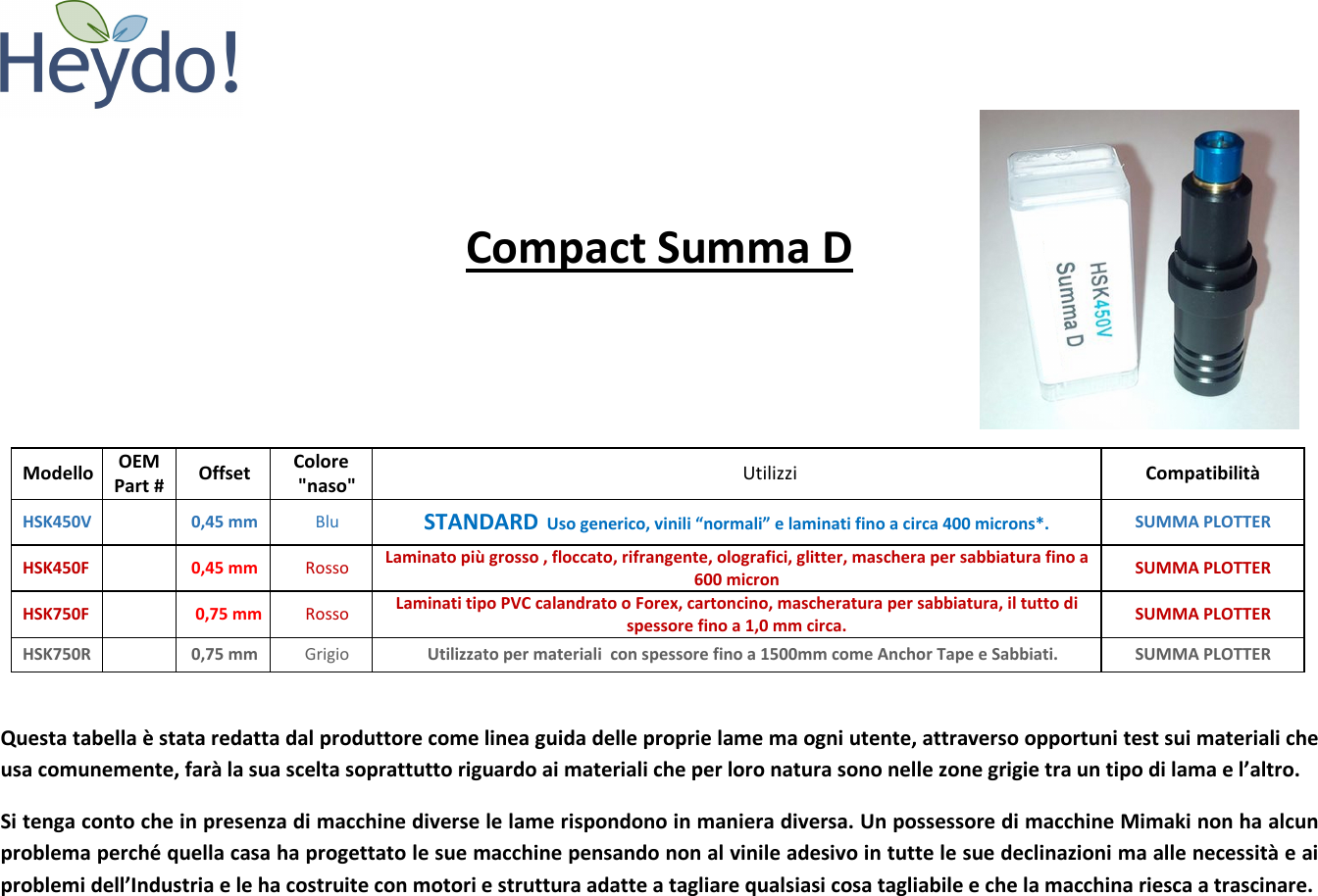 Heydo!

Compact Summa D

HSK450V
Summa D

| Modello | OEM Part # | Offset | Colore "naso" | Utilizzi | Compatibilità |
|---|---|---|---|---|---|
| HSK450V | | 0,45 mm | Blu | STANDARD Uso generico, vinili “normali” e laminati fino a circa 400 microns*. | SUMMA PLOTTER |
| HSK450F | | 0,45 mm | Rosso | Laminato più grosso , floccato, rifrangente, olografici, glitter, maschera per sabbiatura fino a 600 micron | SUMMA PLOTTER |
| HSK750F | | 0,75 mm | Rosso | Laminati tipo PVC calandrato o Forex, cartoncino, mascheratura per sabbiatura, il tutto di spessore fino a 1,0 mm circa. | SUMMA PLOTTER |
| HSK750R | | 0,75 mm | Grigio | Utilizzato per materiali con spessore fino a 1500mm come Anchor Tape e Sabbiati. | SUMMA PLOTTER |

Questa tabella è stata redatta dal produttore come linea guida delle proprie lame ma ogni utente, attraverso opportuni test sui materiali che usa comunemente, farà la sua scelta soprattutto riguardo ai materiali che per loro natura sono nelle zone grigie tra un tipo di lama e l’altro.

Si tenga conto che in presenza di macchine diverse le lame rispondono in maniera diversa. Un possessore di macchine Mimaki non ha alcun problema perché quella casa ha progettato le sue macchine pensando non al vinile adesivo in tutte le sue declinazioni ma alle necessità e ai problemi dell’Industria e le ha costruite con motori e struttura adatte a tagliare qualsiasi cosa tagliabile e che la macchina riesca a trascinare.